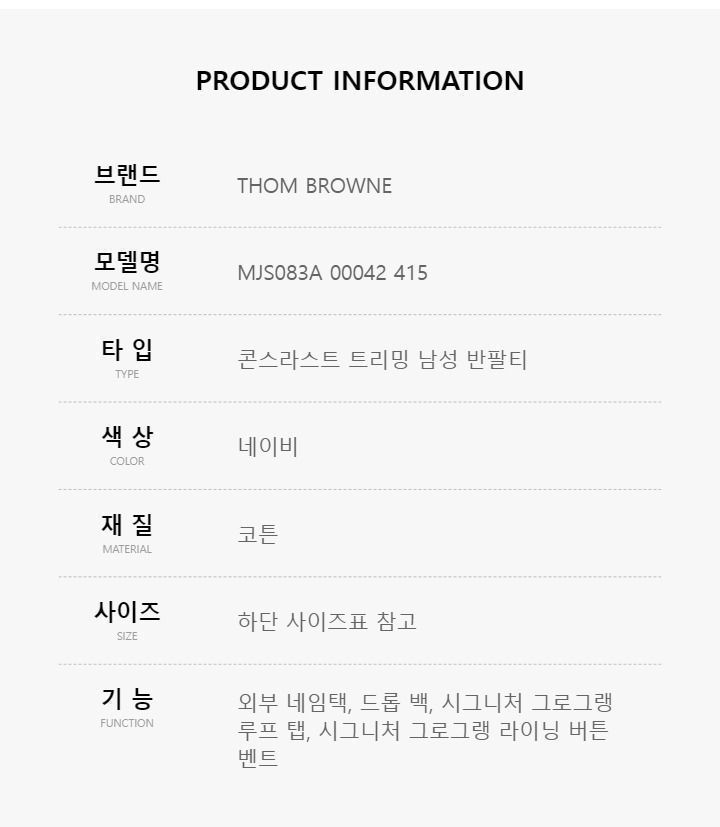 PRODUCT INFORMATION

브랜드
BRAND
THOM BROWNE

모델명
MODEL NAME
MJS083A 00042 415

타 입
TYPE
콘스라스트 트리밍 남성 반팔티

색 상
COLOR
네이비

재 질
MATERIAL
코튼

사이즈
SIZE
하단 사이즈표 참고

기 능
FUNCTION
외부 네임택, 드롭 백, 시그니처 그로그랭 루프 탭, 시그니처 그로그랭 라이닝 버튼 벤트